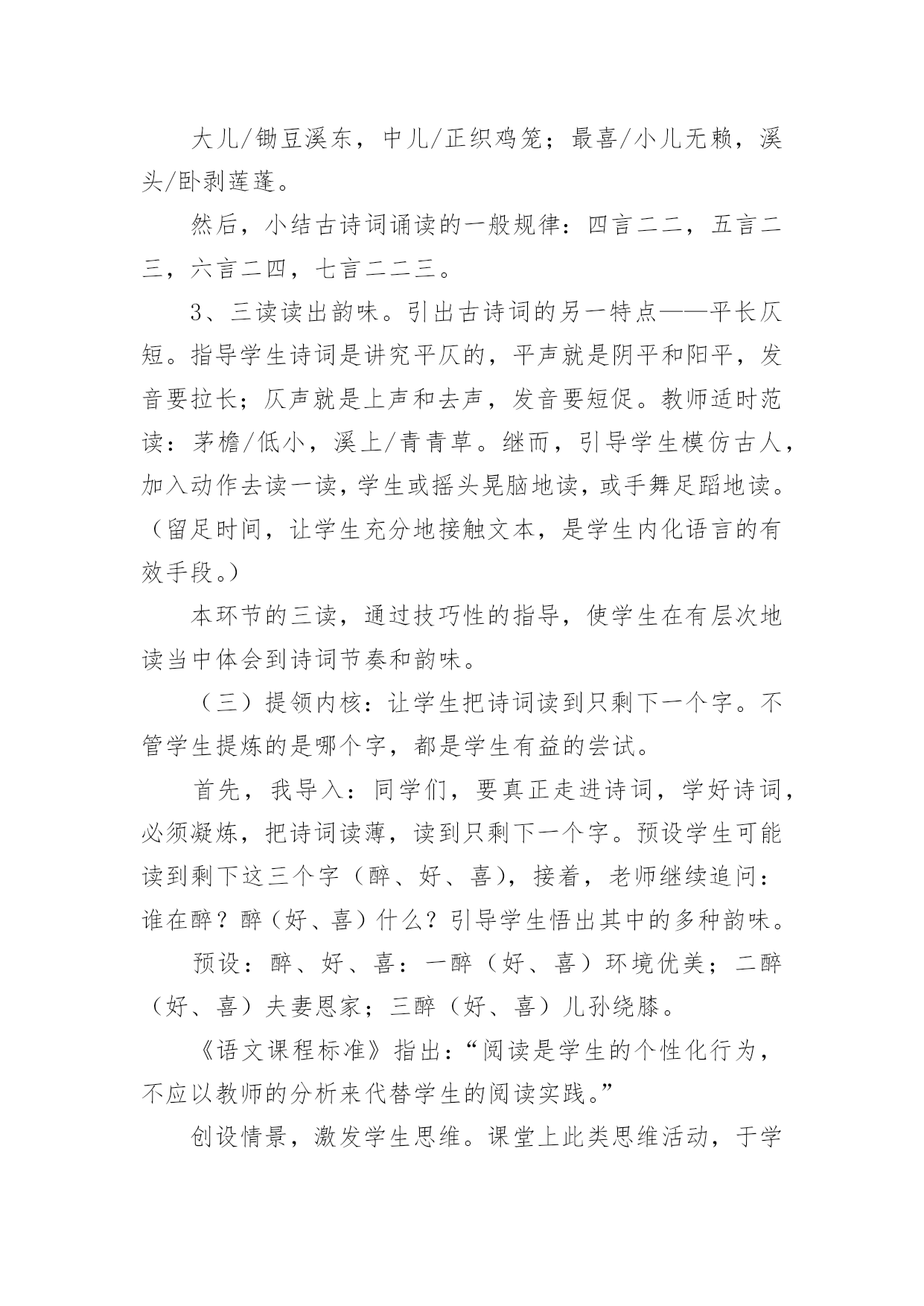 大儿/锄豆溪东，中儿/正织鸡笼；最喜/小儿无赖，溪头/卧剥莲蓬。

然后，小结古诗词诵读的一般规律：四言二二，五言二三，六言二四，七言二二三。

3、三读读出韵味。引出古诗词的另一特点——平长仄短。指导学生诗词是讲究平仄的，平声就是阴平和阳平，发音要拉长；仄声就是上声和去声，发音要短促。教师适时范读：茅檐/低小，溪上/青青草。继而，引导学生模仿古人，加入动作去读一读，学生或摇头晃脑地读，或手舞足蹈地读。（留足时间，让学生充分地接触文本，是学生内化语言的有效手段。）

本环节的三读，通过技巧性的指导，使学生在有层次地读当中体会到诗词节奏和韵味。

（三）提领内核：让学生把诗词读到只剩下一个字。不管学生提炼的是哪个字，都是学生有益的尝试。

首先，我导入：同学们，要真正走进诗词，学好诗词，必须凝炼，把诗词读薄，读到只剩下一个字。预设学生可能读到剩下这三个字（醉、好、喜），接着，老师继续追问：谁在醉？醉（好、喜）什么？引导学生悟出其中的多种韵味。

预设：醉、好、喜：一醉（好、喜）环境优美；二醉（好、喜）夫妻恩家；三醉（好、喜）儿孙绕膝。

《语文课程标准》指出：“阅读是学生的个性化行为，不应以教师的分析来代替学生的阅读实践。”

创设情景，激发学生思维。课堂上此类思维活动，于学